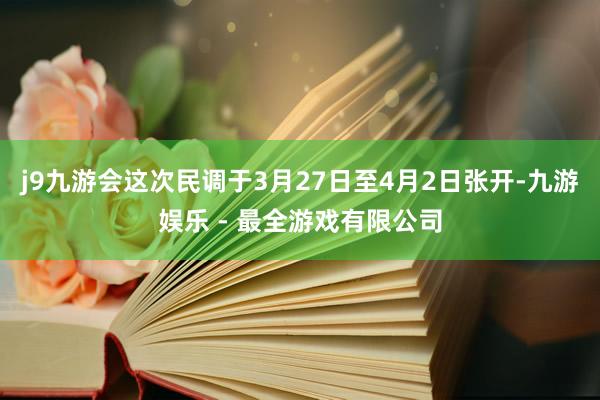 j9九游会这次民调于3月27日至4月2日张开-九游娱乐 - 最全游戏有限公司